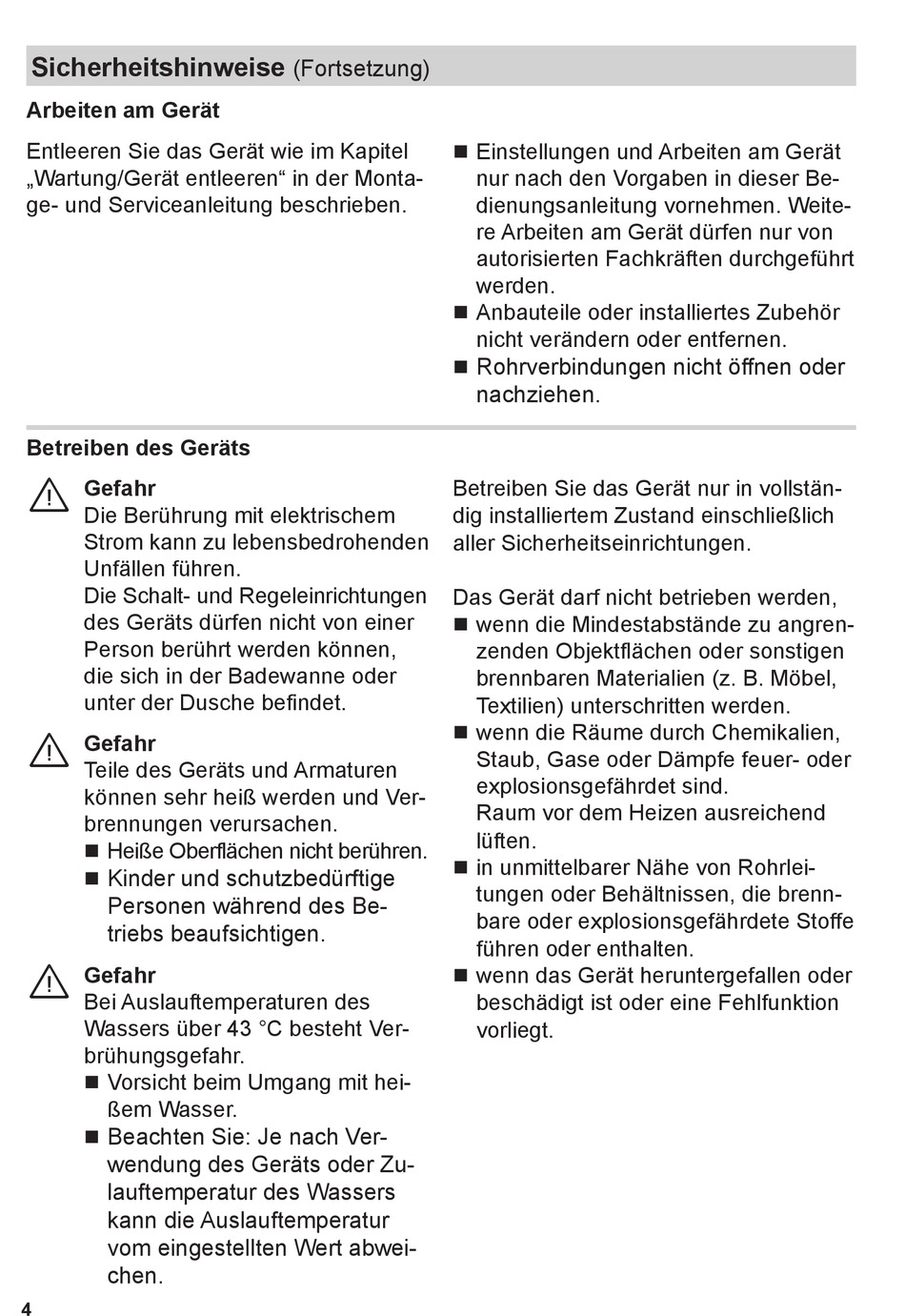 Sicherheitshinweise (Fortsetzung)

Arbeiten am Gerät

Entleeren Sie das Gerät wie im Kapitel „Wartung/Gerät entleeren“ in der Montage- und Serviceanleitung beschrieben.

■ Einstellungen und Arbeiten am Gerät nur nach den Vorgaben in dieser Bedienungsanleitung vornehmen. Weitere Arbeiten am Gerät dürfen nur von autorisierten Fachkräften durchgeführt werden.
■ Anbauteile oder installiertes Zubehör nicht verändern oder entfernen.
■ Rohrverbindungen nicht öffnen oder nachziehen.

Betreiben des Geräts

Gefahr
Die Berührung mit elektrischem Strom kann zu lebensbedrohenden Unfällen führen.
Die Schalt- und Regeleinrichtungen des Geräts dürfen nicht von einer Person berührt werden können, die sich in der Badewanne oder unter der Dusche befindet.

Gefahr
Teile des Geräts und Armaturen können sehr heiß werden und Verbrennungen verursachen.
■ Heiße Oberflächen nicht berühren.
■ Kinder und schutzbedürftige Personen während des Betriebs beaufsichtigen.

Gefahr
Bei Auslauftemperaturen des Wassers über 43 °C besteht Verbrühungsgefahr.
■ Vorsicht beim Umgang mit heißem Wasser.
■ Beachten Sie: Je nach Verwendung des Geräts oder Zulauftemperatur des Wassers kann die Auslauftemperatur vom eingestellten Wert abweichen.

Betreiben Sie das Gerät nur in vollständig installiertem Zustand einschließlich aller Sicherheitseinrichtungen.

Das Gerät darf nicht betrieben werden,
■ wenn die Mindestabstände zu angrenzenden Objektflächen oder sonstigen brennbaren Materialien (z. B. Möbel, Textilien) unterschritten werden.
■ wenn die Räume durch Chemikalien, Staub, Gase oder Dämpfe feuer- oder explosionsgefährdet sind.
Raum vor dem Heizen ausreichend lüften.
■ in unmittelbarer Nähe von Rohrleitungen oder Behältnissen, die brennbare oder explosionsgefährdete Stoffe führen oder enthalten.
■ wenn das Gerät heruntergefallen oder beschädigt ist oder eine Fehlfunktion vorliegt.

4